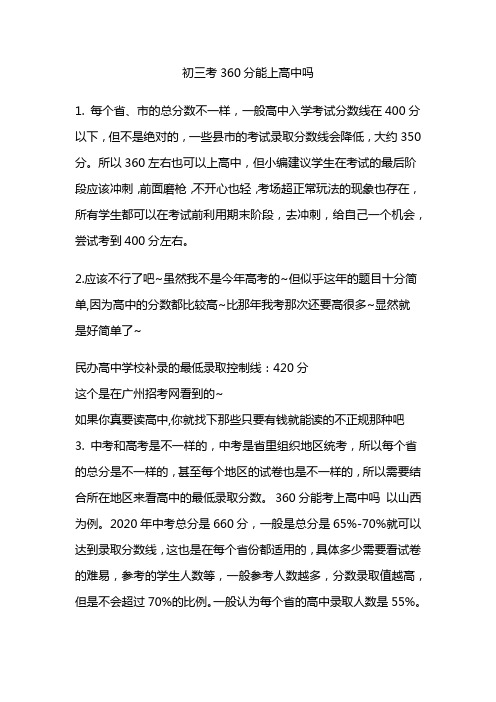 初三考 360 分能上高中吗

1. 每个省、市的总分数不一样，一般高中入学考试分数线在 400 分以下，但不是绝对的，一些县市的考试录取分数线会降低，大约 350 分。所以 360 左右也可以上高中，但小编建议学生在考试的最后阶段应该冲刺，前面磨枪，不开心也轻，考场超正常玩法的现象也存在，所有学生都可以在考试前利用期末阶段，去冲刺，给自己一个机会，尝试考到 400 分左右。

2.应该不行了吧~虽然我不是今年高考的~但似乎这年的题目十分简单,因为高中的分数都比较高~比那年我考那次还要高很多~显然就是好简单了~

民办高中学校补录的最低录取控制线：420 分
这个是在广州招考网看到的~
如果你真要读高中,你就找下那些只要有钱就能读的不正规那种吧
3. 中考和高考是不一样的，中考是省里组织地区统考，所以每个省的总分是不一样的，甚至每个地区的试卷也是不一样的，所以需要结合所在地区来看高中的最低录取分数。 360 分能考上高中吗 以山西为例。2020 年中考总分是 660 分，一般是总分是 65%-70%就可以达到录取分数线，这也是在每个省份都适用的，具体多少需要看试卷的难易，参考的学生人数等，一般参考人数越多，分数录取值越高，但是不会超过 70%的比例。一般认为每个省的高中录取人数是 55%。